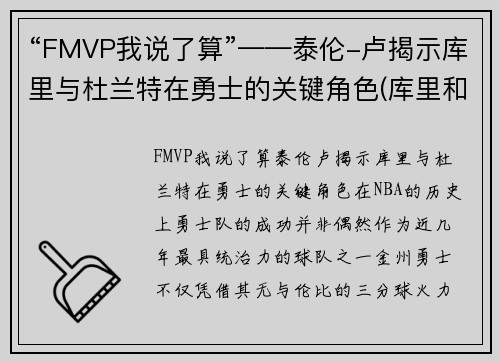 “FMVP我说了算”——泰伦-卢揭示库里与杜兰特在勇士的关键角色(库里和

FMVP我说了算泰伦卢揭示库里与杜兰特在勇士的关键角色在NBA的历史上勇士队的成功并非偶然作为近几年最具统治力的球队之一金州勇士不仅凭借其无与伦比的三分球火力